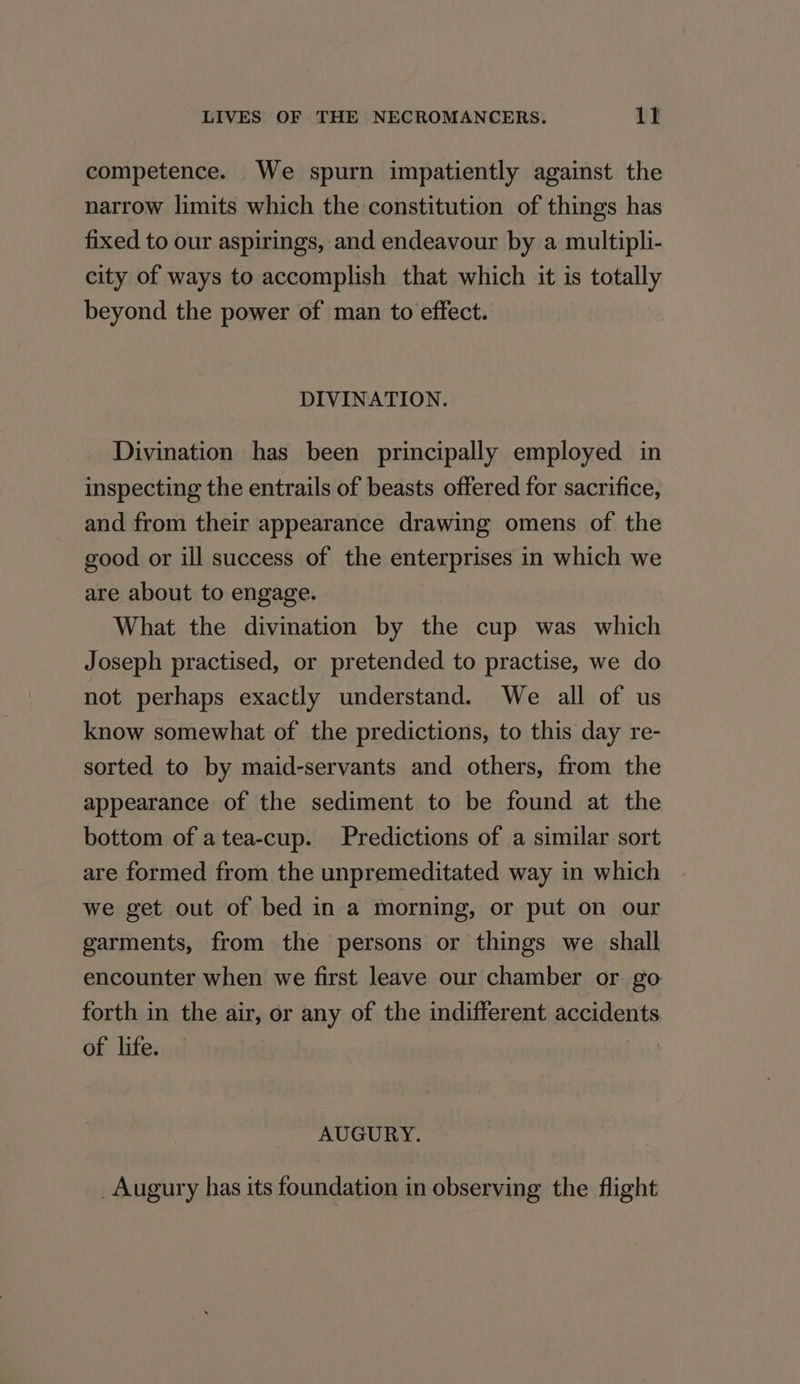 LIVES OF THE NECROMANCERS. 11

competence. We spurn impatiently against the narrow limits which the constitution of things has fixed to our aspirings, and endeavour by a multiplicity of ways to accomplish that which it is totally beyond the power of man to effect.

DIVINATION.

Divination has been principally employed in inspecting the entrails of beasts offered for sacrifice, and from their appearance drawing omens of the good or ill success of the enterprises in which we are about to engage.

What the divination by the cup was which Joseph practised, or pretended to practise, we do not perhaps exactly understand. We all of us know somewhat of the predictions, to this day resorted to by maid-servants and others, from the appearance of the sediment to be found at the bottom of a tea-cup. Predictions of a similar sort are formed from the unpremeditated way in which we get out of bed in a morning, or put on our garments, from the persons or things we shall encounter when we first leave our chamber or go forth in the air, or any of the indifferent accidents of life.

AUGURY.

Augury has its foundation in observing the flight